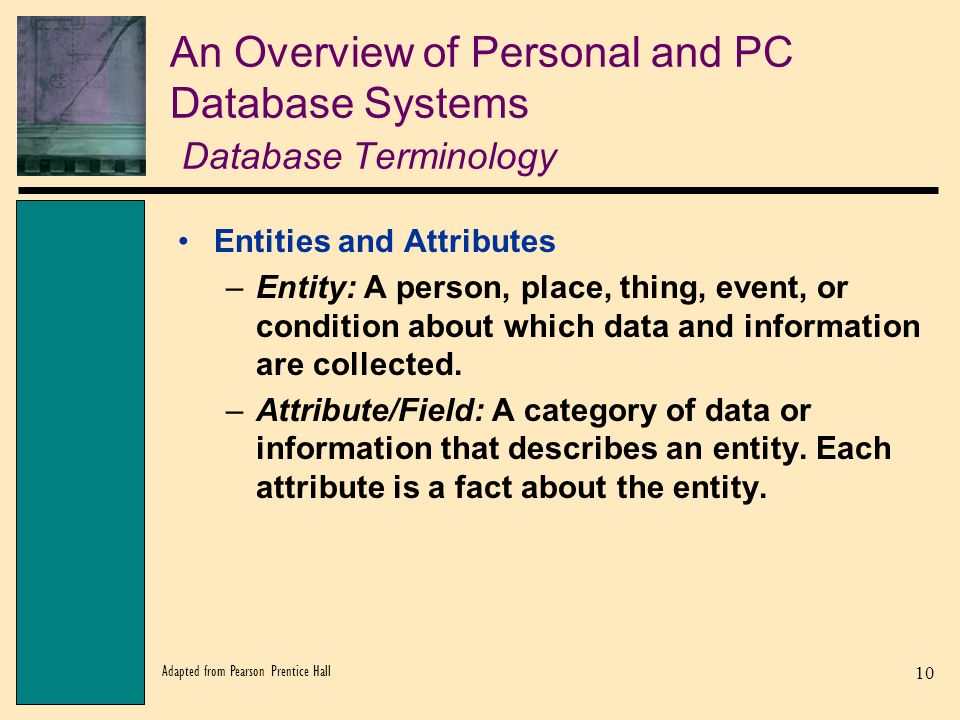 An Overview of Personal and PC Database Systems

Database Terminology

• Entities and Attributes

– Entity: A person, place, thing, event, or condition about which data and information are collected.

– Attribute/Field: A category of data or information that describes an entity. Each attribute is a fact about the entity.

Adapted from Pearson Prentice Hall

10